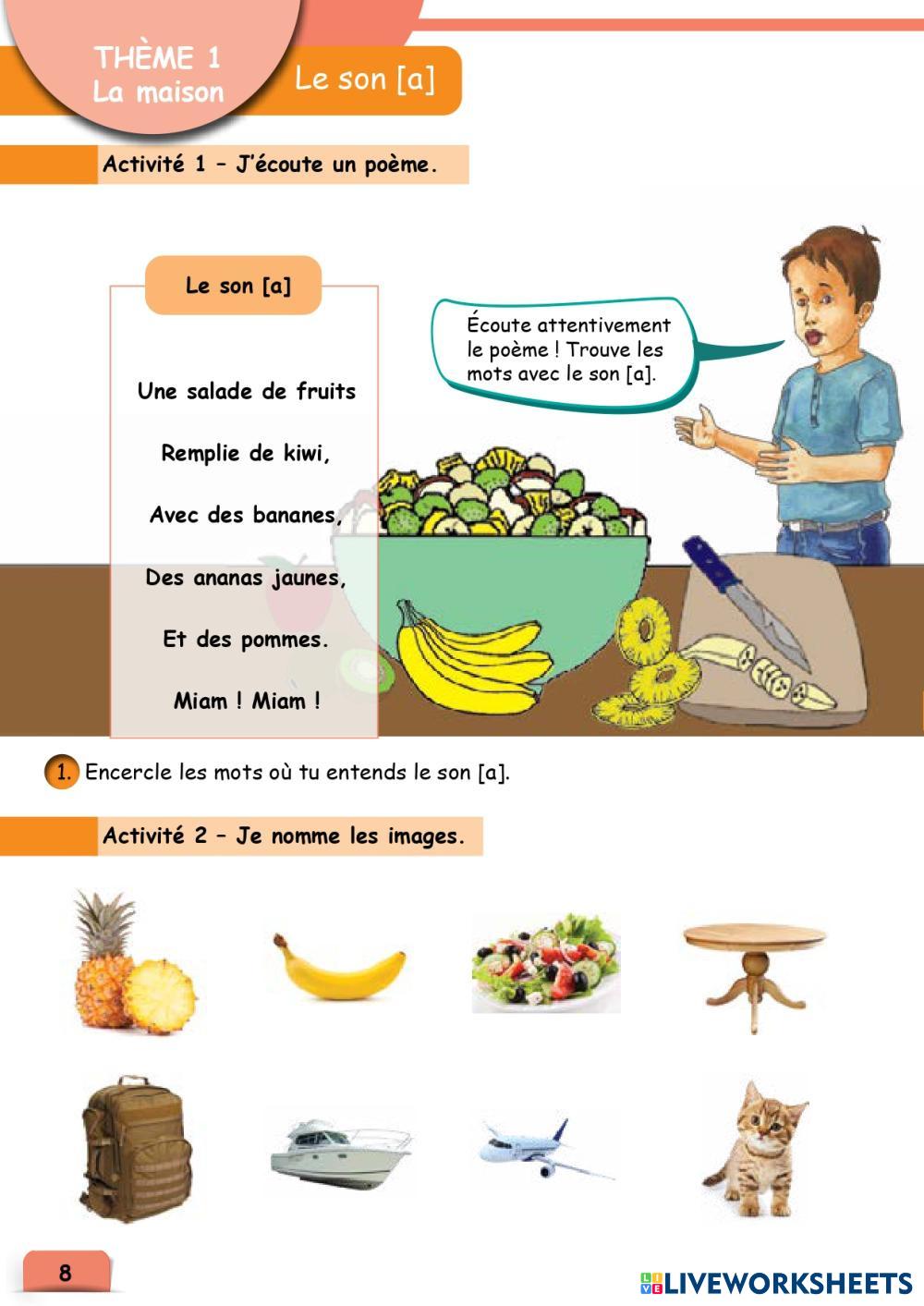 THÈME 1
La maison

Le son [a]

Activité 1 – J'écoute un poème.

Le son [a]

Une salade de fruits

Remplie de kiwi,

Avec des bananes,

Des ananas jaunes,

Et des pommes.

Miam ! Miam !

Écoute attentivement le poème ! Trouve les mots avec le son [a].

1. Encercle les mots où tu entends le son [a].

Activité 2 – Je nomme les images.

8

LIVEWORKSHEETS